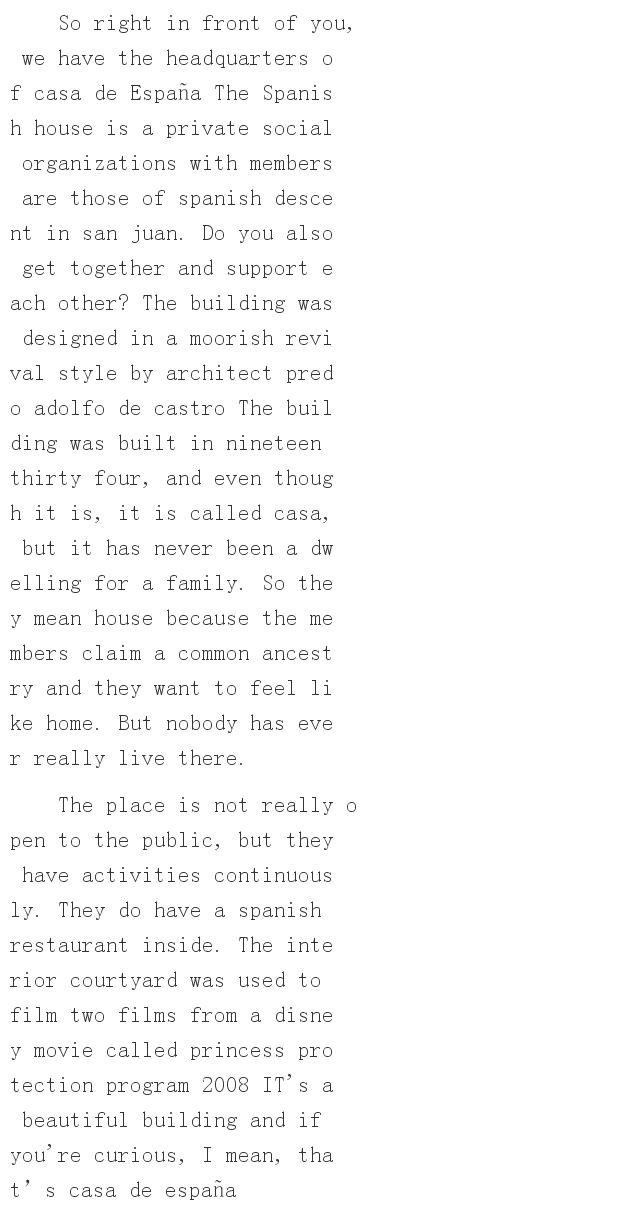 So right in front of you, we have the headquarters of casa de España The Spanish house is a private social organizations with members are those of spanish descent in san juan. Do you also get together and support each other? The building was designed in a moorish revival style by architect predo adolfo de castro The building was built in nineteen thirty four, and even though it is, it is called casa, but it has never been a dwelling for a family. So they mean house because the members claim a common ancestry and they want to feel like home. But nobody has ever really live there.

The place is not really open to the public, but they have activities continuously. They do have a spanish restaurant inside. The interior courtyard was used to film two films from a disney movie called princess protection program 2008 IT's a beautiful building and if you're curious, I mean, that's casa de españa